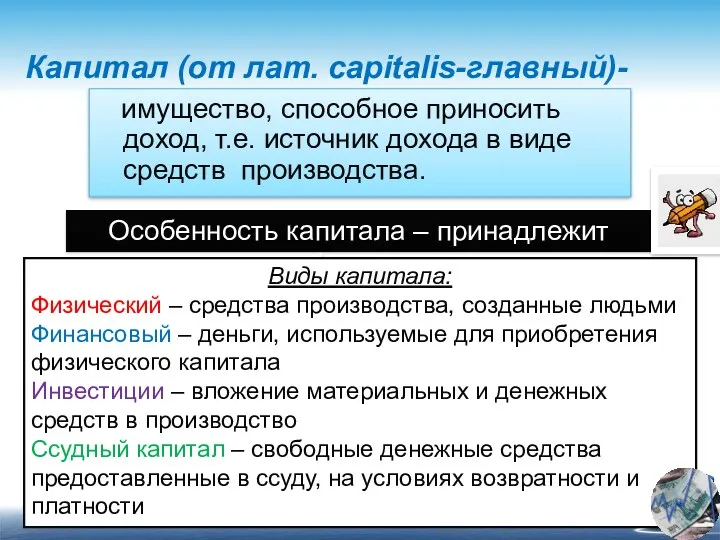 Капитал (от лат. capitalis-главный)-

имущество, способное приносить доход, т.е. источник дохода в виде средств производства.

Особенность капитала – принадлежит

Виды капитала:

Физический – средства производства, созданные людьми

Финансовый – деньги, используемые для приобретения физического капитала

Инвестиции – вложение материальных и денежных средств в производство

Ссудный капитал – свободные денежные средства предоставленные в ссуду, на условиях возвратности и платности